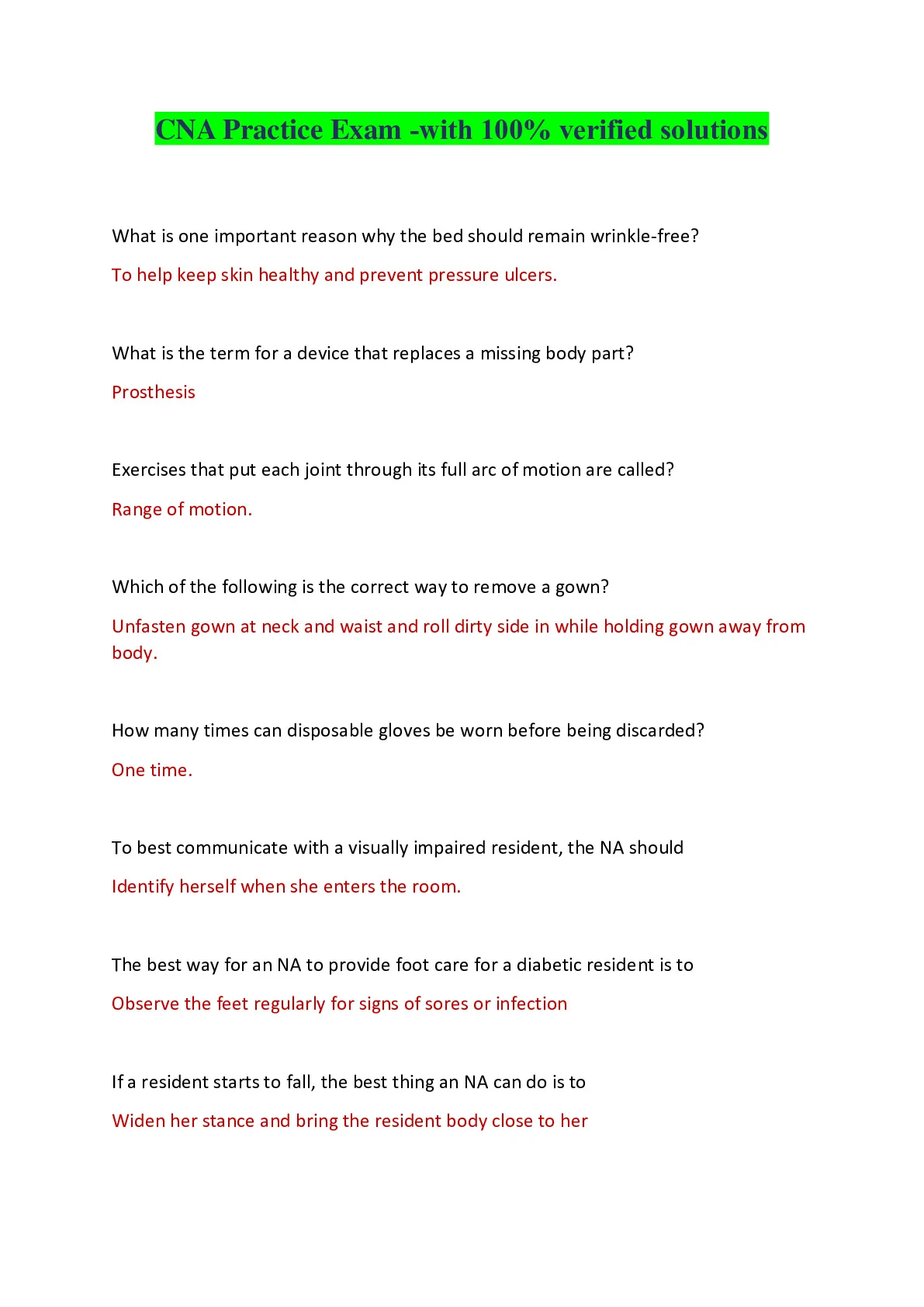 CNA Practice Exam -with 100% verified solutions

What is one important reason why the bed should remain wrinkle-free?

To help keep skin healthy and prevent pressure ulcers.

What is the term for a device that replaces a missing body part?

Prosthesis

Exercises that put each joint through its full arc of motion are called?

Range of motion.

Which of the following is the correct way to remove a gown?

Unfasten gown at neck and waist and roll dirty side in while holding gown away from body.

How many times can disposable gloves be worn before being discarded?

One time.

To best communicate with a visually impaired resident, the NA should

Identify herself when she enters the room.

The best way for an NA to provide foot care for a diabetic resident is to

Observe the feet regularly for signs of sores or infection

If a resident starts to fall, the best thing an NA can do is to

Widen her stance and bring the resident body close to her